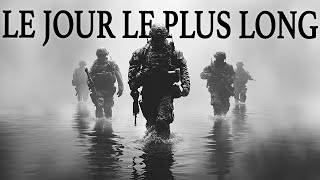 LE JOUR LE PLUS LONG